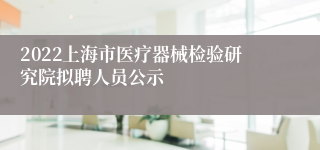 2022上海市医疗器械检验研究院拟聘人员公示